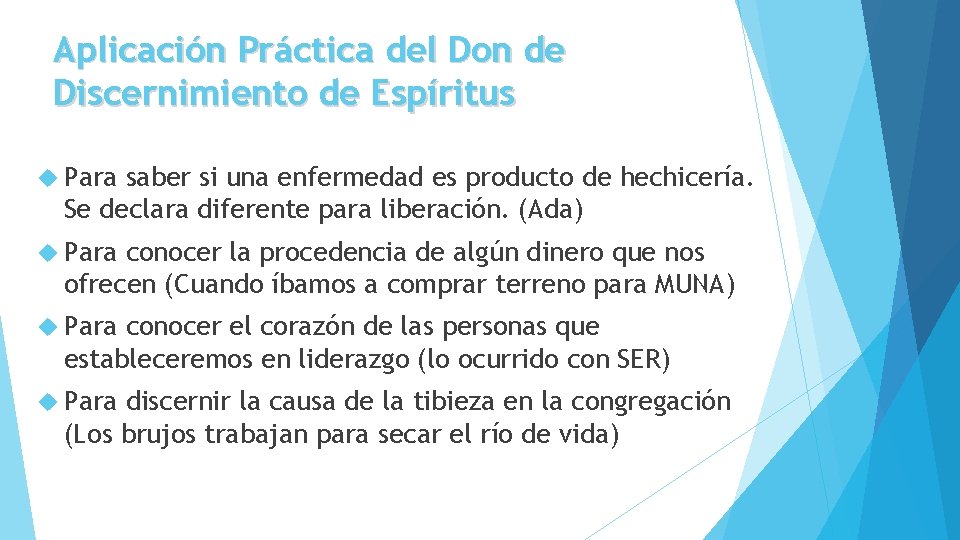 Aplicación Práctica del Don de Discernimiento de Espíritus

Para saber si una enfermedad es producto de hechicería. Se declara diferente para liberación. (Ada)

Para conocer la procedencia de algún dinero que nos ofrecen (Cuando íbamos a comprar terreno para MUNA)

Para conocer el corazón de las personas que estableceremos en liderazgo (lo ocurrido con SER)

Para discernir la causa de la tibieza en la congregación (Los brujos trabajan para secar el río de vida)